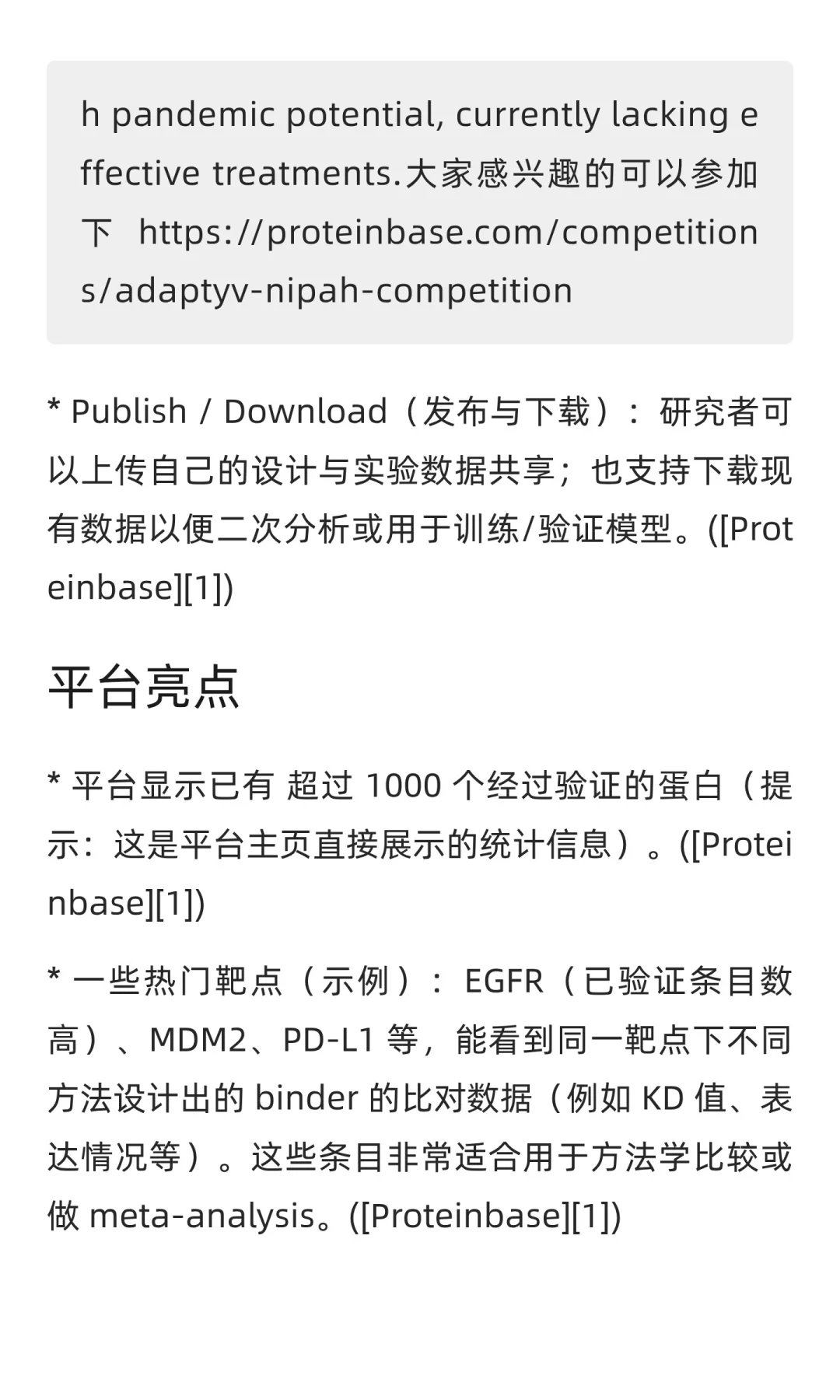 h pandemic potential, currently lacking effective treatments.大家感兴趣的可以参加下 https://proteinbase.com/competitions/adaptyv-nipah-competition

* Publish / Download（发布与下载）：研究者可以上传自己的设计与实验数据共享；也支持下载现有数据以便二次分析或用于训练/验证模型。([Proteinbase][1])

平台亮点

* 平台显示已有 超过 1000 个经过验证的蛋白（提示：这是平台主页直接展示的统计信息）。([Proteinbase][1])

* 一些热门靶点（示例）：EGFR（已验证条目数高）、MDM2、PD-L1 等，能看到同一靶点下不同方法设计出的 binder 的比对数据（例如 KD 值、表达情况等）。这些条目非常适合用于方法学比较或做 meta-analysis。([Proteinbase][1])